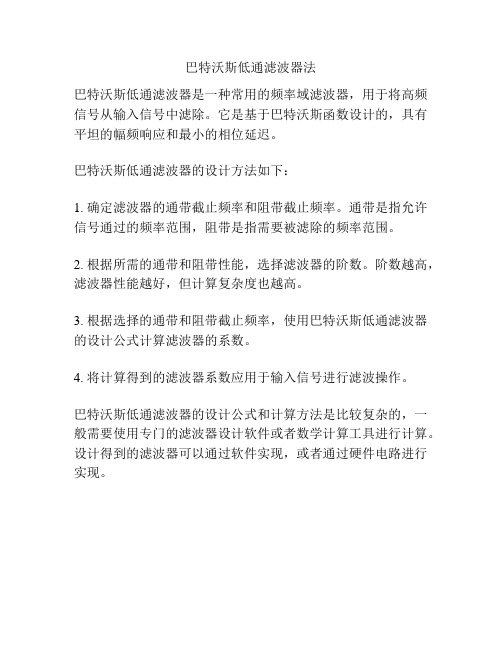 巴特沃斯低通滤波器法

巴特沃斯低通滤波器是一种常用的频率域滤波器，用于将高频信号从输入信号中滤除。它是基于巴特沃斯函数设计的，具有平坦的幅频响应和最小的相位延迟。

巴特沃斯低通滤波器的设计方法如下：

1. 确定滤波器的通带截止频率和阻带截止频率。通带是指允许信号通过的频率范围，阻带是指需要被滤除的频率范围。

2. 根据所需的通带和阻带性能，选择滤波器的阶数。阶数越高，滤波器性能越好，但计算复杂度也越高。

3. 根据选择的通带和阻带截止频率，使用巴特沃斯低通滤波器的设计公式计算滤波器的系数。

4. 将计算得到的滤波器系数应用于输入信号进行滤波操作。

巴特沃斯低通滤波器的设计公式和计算方法是比较复杂的，一般需要使用专门的滤波器设计软件或者数学计算工具进行计算。设计得到的滤波器可以通过软件实现，或者通过硬件电路进行实现。